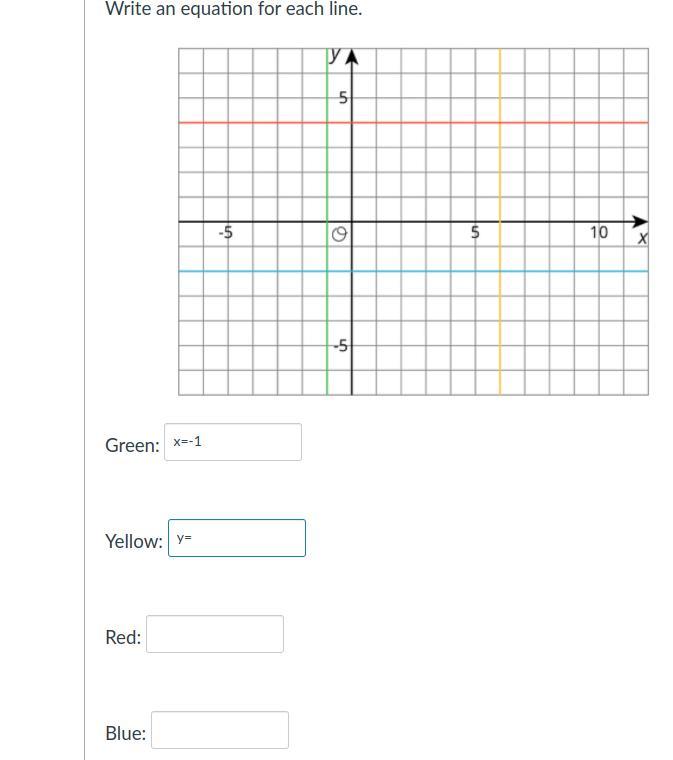 Write an equation for each line.

y
5
-5
O
5
10
x
-5

Green: x=-1

Yellow: y=

Red:

Blue: